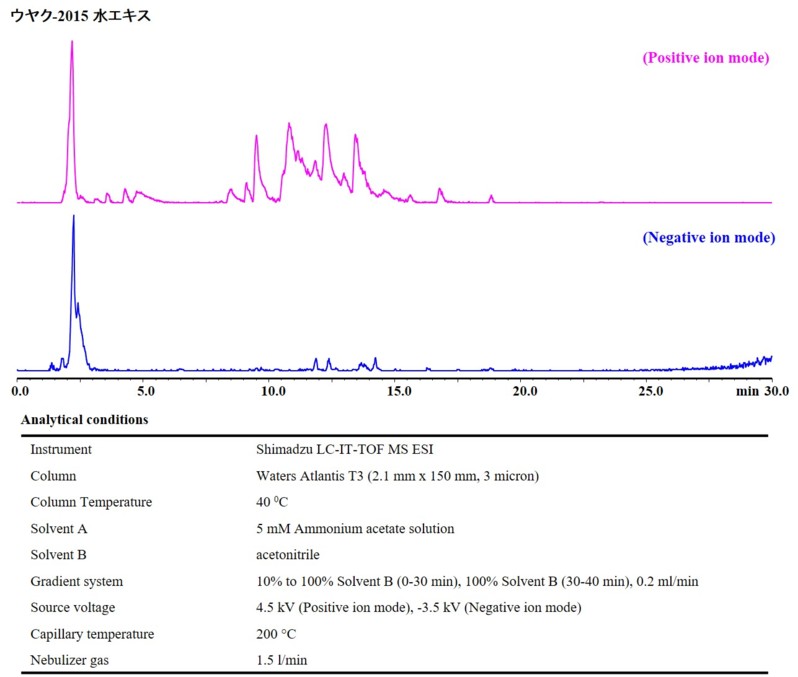 ウヤク-2015 水エキス

(Positive ion mode)

(Negative ion mode)

0.0 5.0 10.0 15.0 20.0 25.0 min 30.0

Analytical conditions

| | |
|---|---|
| Instrument | Shimadzu LC-IT-TOF MS ESI |
| Column | Waters Atlantis T3 (2.1 mm x 150 mm, 3 micron) |
| Column Temperature | 40 $^0$C |
| Solvent A | 5 mM Ammonium acetate solution |
| Solvent B | acetonitrile |
| Gradient system | 10% to 100% Solvent B (0-30 min), 100% Solvent B (30-40 min), 0.2 ml/min |
| Source voltage | 4.5 kV (Positive ion mode), -3.5 kV (Negative ion mode) |
| Capillary temperature | 200 °C |
| Nebulizer gas | 1.5 l/min |